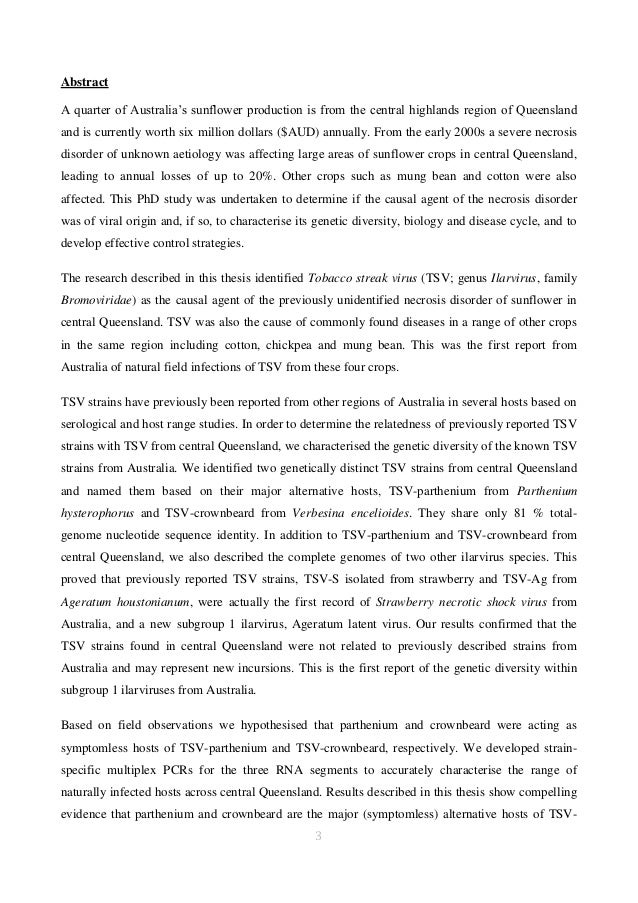 Abstract

A quarter of Australia's sunflower production is from the central highlands region of Queensland and is currently worth six million dollars ($AUD) annually. From the early 2000s a severe necrosis disorder of unknown aetiology was affecting large areas of sunflower crops in central Queensland, leading to annual losses of up to 20%. Other crops such as mung bean and cotton were also affected. This PhD study was undertaken to determine if the causal agent of the necrosis disorder was of viral origin and, if so, to characterise its genetic diversity, biology and disease cycle, and to develop effective control strategies.

The research described in this thesis identified Tobacco streak virus (TSV; genus Ilarvirus, family Bromoviridae) as the causal agent of the previously unidentified necrosis disorder of sunflower in central Queensland. TSV was also the cause of commonly found diseases in a range of other crops in the same region including cotton, chickpea and mung bean. This was the first report from Australia of natural field infections of TSV from these four crops.

TSV strains have previously been reported from other regions of Australia in several hosts based on serological and host range studies. In order to determine the relatedness of previously reported TSV strains with TSV from central Queensland, we characterised the genetic diversity of the known TSV strains from Australia. We identified two genetically distinct TSV strains from central Queensland and named them based on their major alternative hosts, TSV-parthenium from Parthenium hysterophorus and TSV-crownbeard from Verbesina encelioides. They share only 81 % total-genome nucleotide sequence identity. In addition to TSV-parthenium and TSV-crownbeard from central Queensland, we also described the complete genomes of two other ilarvirus species. This proved that previously reported TSV strains, TSV-S isolated from strawberry and TSV-Ag from Ageratum houstonianum, were actually the first record of Strawberry necrotic shock virus from Australia, and a new subgroup 1 ilarvirus, Ageratum latent virus. Our results confirmed that the TSV strains found in central Queensland were not related to previously described strains from Australia and may represent new incursions. This is the first report of the genetic diversity within subgroup 1 ilarviruses from Australia.

Based on field observations we hypothesised that parthenium and crownbeard were acting as symptomless hosts of TSV-parthenium and TSV-crownbeard, respectively. We developed strain-specific multiplex PCRs for the three RNA segments to accurately characterise the range of naturally infected hosts across central Queensland. Results described in this thesis show compelling evidence that parthenium and crownbeard are the major (symptomless) alternative hosts of TSV-

3